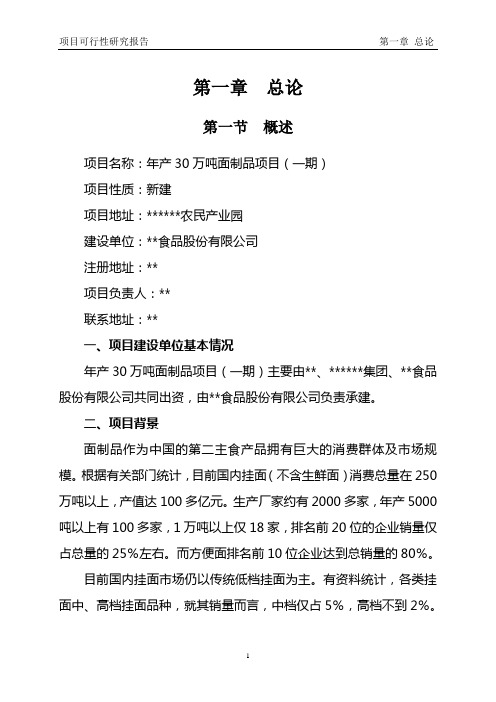 项目可行性研究报告　　　　第一章 总论

第一章　总论

第一节　概述

项目名称：年产 30 万吨面制品项目（一期）

项目性质：新建

项目地址：******农民产业园

建设单位：**食品股份有限公司

注册地址：**

项目负责人：**

联系地址：**

一、项目建设单位基本情况

年产 30 万吨面制品项目（一期）主要由**、******集团、**食品股份有限公司共同出资，由**食品股份有限公司负责承建。

二、项目背景

面制品作为中国的第二主食产品拥有巨大的消费群体及市场规模。根据有关部门统计，目前国内挂面（不含生鲜面）消费总量在 250 万吨以上，产值达 100 多亿元。生产厂家约有 2000 多家，年产 5000 吨以上有 100 多家，1 万吨以上仅 18 家，排名前 20 位的企业销量仅占总量的 25%左右。而方便面排名前 10 位企业达到总销量的 80%。

目前国内挂面市场仍以传统低档挂面为主。有资料统计，各类挂面中、高档挂面品种，就其销量而言，中档仅占 5%，高档不到 2%。

1